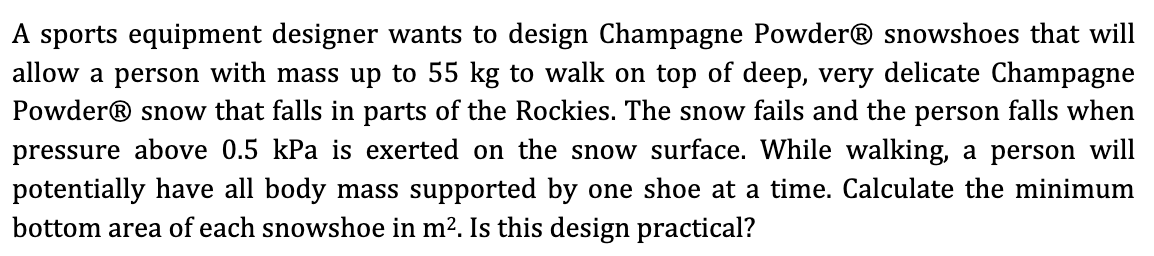 A sports equipment designer wants to design Champagne Powder® snowshoes that will allow a person with mass up to 55 kg to walk on top of deep, very delicate Champagne Powder® snow that falls in parts of the Rockies. The snow fails and the person falls when pressure above 0.5 kPa is exerted on the snow surface. While walking, a person will potentially have all body mass supported by one shoe at a time. Calculate the minimum bottom area of each snowshoe in $m^2$. Is this design practical?